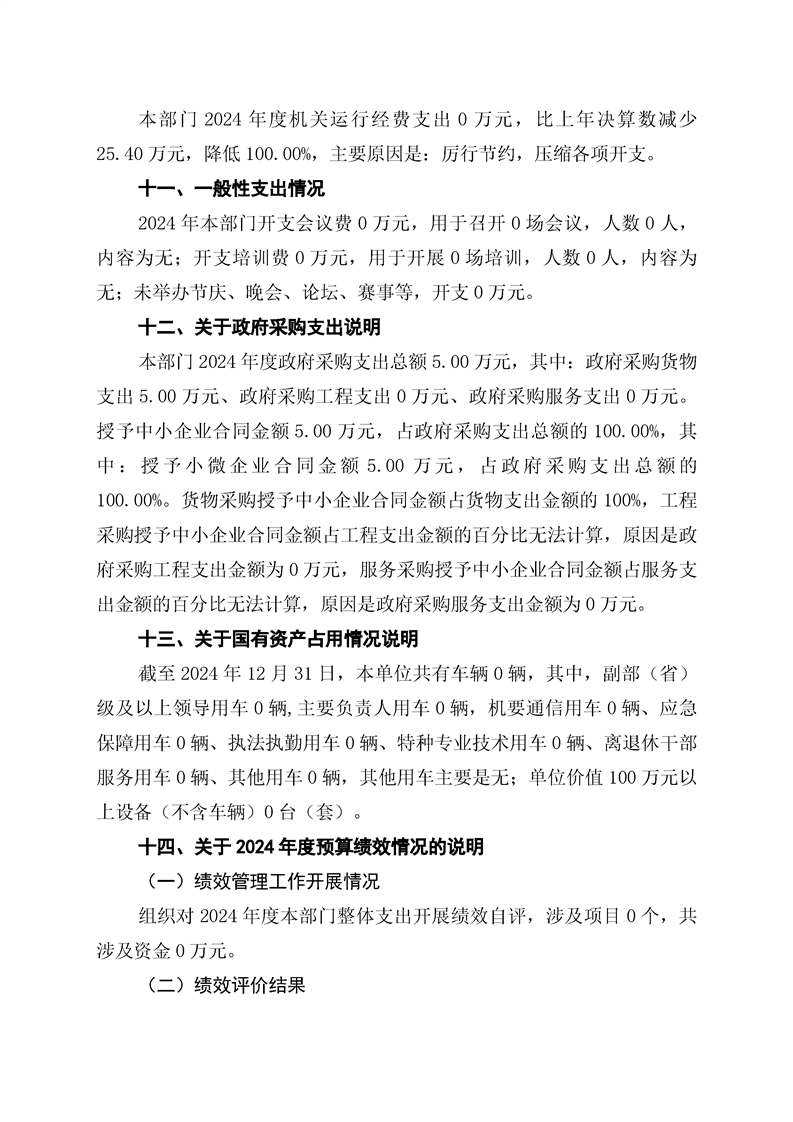 本部门 2024 年度机关运行经费支出 0 万元，比上年决算数减少 25.40 万元，降低 100.00%，主要原因是：厉行节约，压缩各项开支。

十一、一般性支出情况

2024 年本部门开支会议费 0 万元，用于召开 0 场会议，人数 0 人，内容为无；开支培训费 0 万元，用于开展 0 场培训，人数 0 人，内容为无；未举办节庆、晚会、论坛、赛事等，开支 0 万元。

十二、关于政府采购支出说明

本部门 2024 年度政府采购支出总额 5.00 万元，其中：政府采购货物支出 5.00 万元、政府采购工程支出 0 万元、政府采购服务支出 0 万元。授予中小企业合同金额 5.00 万元，占政府采购支出总额的 100.00%，其中：授予小微企业合同金额 5.00 万元，占政府采购支出总额的 100.00%。货物采购授予中小企业合同金额占货物支出金额的 100%，工程采购授予中小企业合同金额占工程支出金额的百分比无法计算，原因是政府采购工程支出金额为 0 万元，服务采购授予中小企业合同金额占服务支出金额的百分比无法计算，原因是政府采购服务支出金额为 0 万元。

十三、关于国有资产占用情况说明

截至 2024 年 12 月 31 日，本单位共有车辆 0 辆，其中，副部（省）级及以上领导用车 0 辆,主要负责人用车 0 辆，机要通信用车 0 辆、应急保障用车 0 辆、执法执勤用车 0 辆、特种专业技术用车 0 辆、离退休干部服务用车 0 辆、其他用车 0 辆，其他用车主要是无；单位价值 100 万元以上设备（不含车辆）0 台（套）。

十四、关于 2024 年度预算绩效情况的说明

（一）绩效管理工作开展情况

组织对 2024 年度本部门整体支出开展绩效自评，涉及项目 0 个，共涉及资金 0 万元。

（二）绩效评价结果